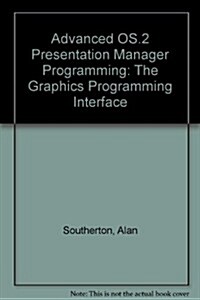 Advanced OS.2 Presentation Manager Programming: The Graphics Programming Interface

Southerton, Alan

Note: This is not the actual book cover